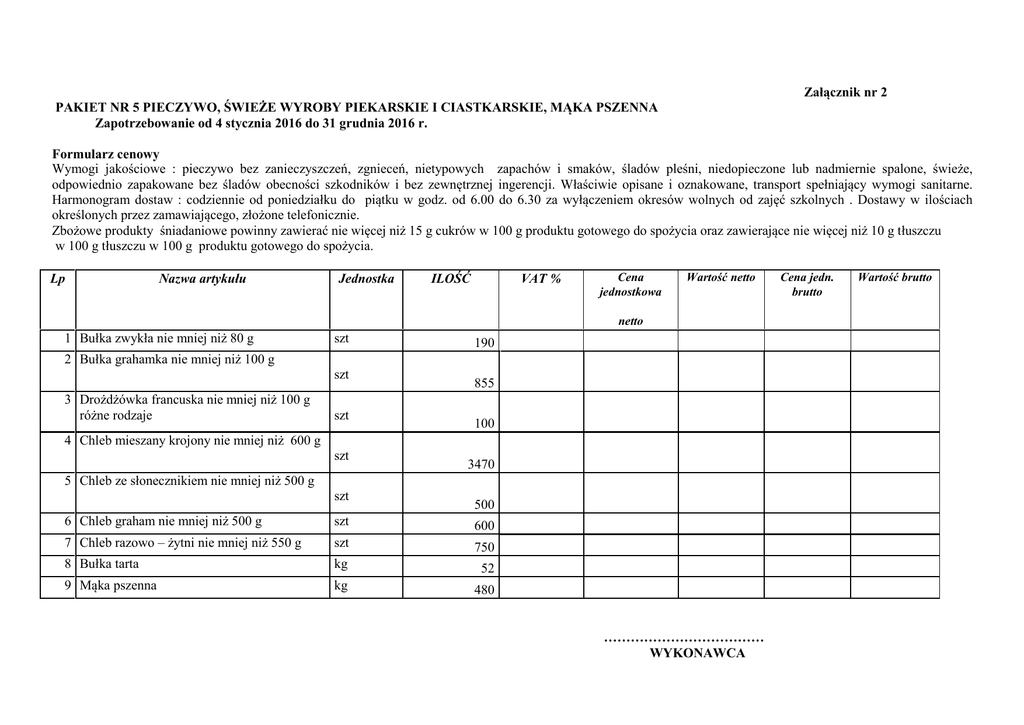 Załącznik nr 2

PAKIET NR 5 PIECZYWO, ŚWIEŻE WYROBY PIEKARSKIE I CIASTKARSKIE, MĄKA PSZENNA
Zapotrzebowanie od 4 stycznia 2016 do 31 grudnia 2016 r.

Formularz cenowy
Wymogi jakościowe : pieczywo bez zanieczyszczeń, zgnieceń, nietypowych zapachów i smaków, śladów pleśni, niedopieczone lub nadmiernie spalone, świeże, odpowiednio zapakowane bez śladów obecności szkodników i bez zewnętrznej ingerencji. Właściwie opisane i oznakowane, transport spełniający wymogi sanitarne. Harmonogram dostaw : codziennie od poniedziałku do piątku w godz. od 6.00 do 6.30 za wyłączeniem okresów wolnych od zajęć szkolnych . Dostawy w ilościach określonych przez zamawiającego, złożone telefonicznie.
Zbożowe produkty śniadaniowe powinny zawierać nie więcej niż 15 g cukrów w 100 g produktu gotowego do spożycia oraz zawierające nie więcej niż 10 g tłuszczu w 100 g tłuszczu w 100 g produktu gotowego do spożycia.

| Lp | Nazwa artykułu | Jednostka | ILOŚĆ | VAT % | Cena jednostkowa netto | Wartość netto | Cena jedn. brutto | Wartość brutto |
|---|---|---|---|---|---|---|---|---|
| 1 | Bułka zwykła nie mniej niż 80 g | szt | 190 | | | | | |
| 2 | Bułka grahamka nie mniej niż 100 g | szt | 855 | | | | | |
| 3 | Drożdżówka francuska nie mniej niż 100 g różne rodzaje | szt | 100 | | | | | |
| 4 | Chleb mieszany krojony nie mniej niż 600 g | szt | 3470 | | | | | |
| 5 | Chleb ze słonecznikiem nie mniej niż 500 g | szt | 500 | | | | | |
| 6 | Chleb graham nie mniej niż 500 g | szt | 600 | | | | | |
| 7 | Chleb razowo – żytni nie mniej niż 550 g | szt | 750 | | | | | |
| 8 | Bułka tarta | kg | 52 | | | | | |
| 9 | Mąka pszenna | kg | 480 | | | | | |

………………………………
WYKONAWCA